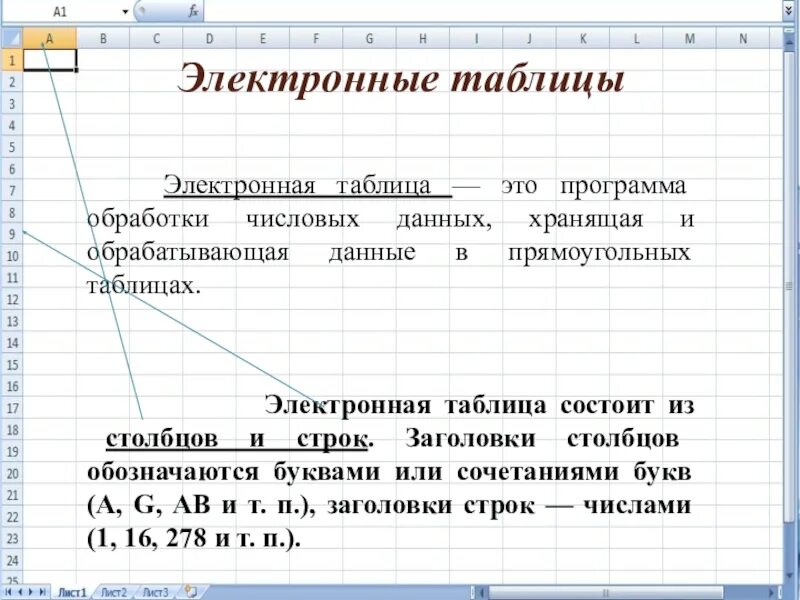 A1 $f_x$

A B C D E F G H I J K L M N

1 2 3 4 5 6 7 8 9 10 11 12 13 14 15 16 17 18 19 20 21 22 23 24 25

Электронные таблицы

Электронная таблица — это программа обработки числовых данных, хранящая и обрабатывающая данные в прямоугольных таблицах.

Электронная таблица состоит из столбцов и строк. Заголовки столбцов обозначаются буквами или сочетаниями букв (A, G, AB и т. п.), заголовки строк — числами (1, 16, 278 и т. п.).

Лист1 Лист2 Лист3